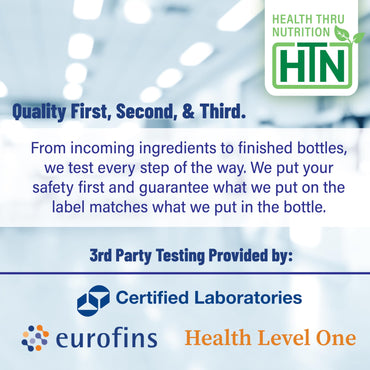 HEALTH THRU NUTRITION
HTN

Quality First, Second, & Third.

From incoming ingredients to finished bottles, we test every step of the way. We put your safety first and guarantee what we put on the label matches what we put in the bottle.

3rd Party Testing Provided by:

Certified Laboratories

eurofins

Health Level One